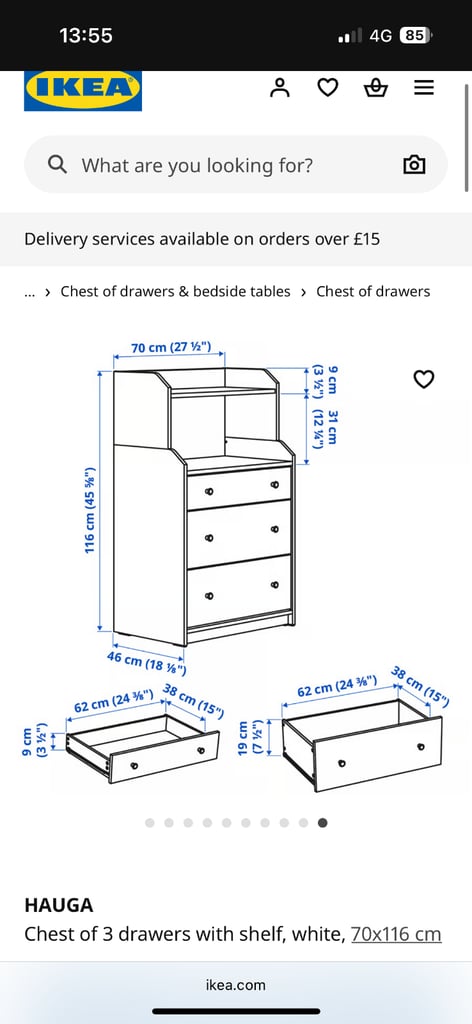 13:55

4G 85

IKEA

What are you looking for?

Delivery services available on orders over £15

... › Chest of drawers & bedside tables › Chest of drawers

70 cm (27 ½")

9 cm (3 ½")

31 cm (12 ¼")

116 cm (45 ⅝")

46 cm (18 ⅛")

62 cm (24 ⅜")

38 cm (15")

9 cm (3 ½")

62 cm (24 ⅜")

38 cm (15")

19 cm (7 ½")

HAUGA

Chest of 3 drawers with shelf, white, 70x116 cm

ikea.com